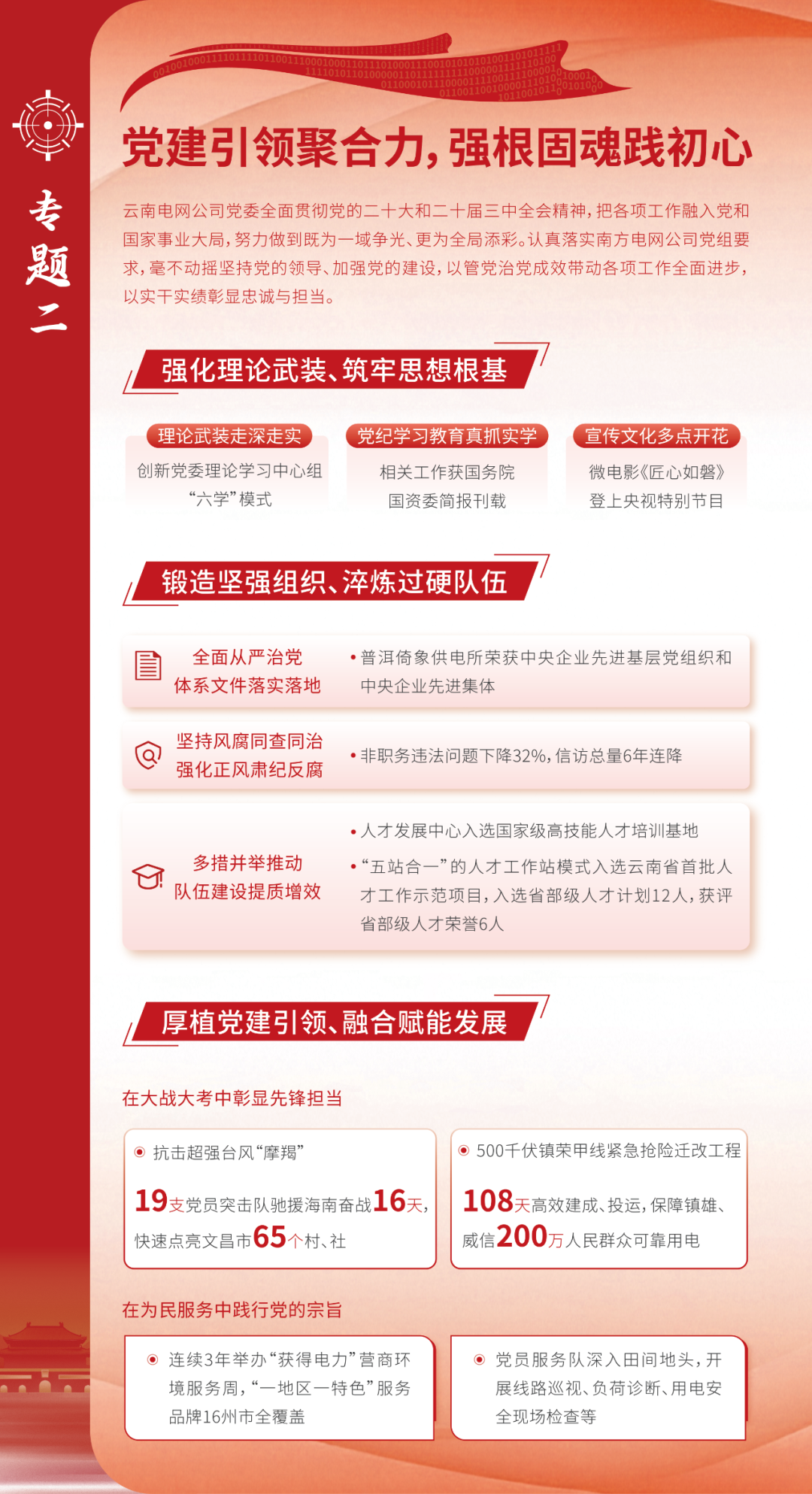 专题二

党建引领聚合力，强根固魂践初心

云南电网公司党委全面贯彻党的二十大和二十届三中全会精神，把各项工作融入党和国家事业大局，努力做到既为一域争光、更为全局添彩。认真落实南方电网公司党组要求，毫不动摇坚持党的领导、加强党的建设，以管党治党成效带动各项工作全面进步，以实干实绩彰显忠诚与担当。

强化理论武装、筑牢思想根基

理论武装走深走实
创新党委理论学习中心组“六学”模式

党纪学习教育真抓实学
相关工作获国务院国资委简报刊载

宣传文化多点开花
微电影《匠心如磐》登上央视特别节目

锻造坚强组织、淬炼过硬队伍

全面从严治党体系文件落实落地
• 普洱倚象供电所荣获中央企业先进基层党组织和中央企业先进集体

坚持风腐同查同治强化正风肃纪反腐
• 非职务违法问题下降32%，信访总量6年连降

多措并举推动队伍建设提质增效
• 人才发展中心入选国家级高技能人才培训基地
• “五站合一”的人才工作站模式入选云南省首批人才工作示范项目，入选省部级人才计划12人，获评省部级人才荣誉6人

厚植党建引领、融合赋能发展

在大战大考中彰显先锋担当

抗击超强台风“摩羯”
19支党员突击队驰援海南奋战16天，快速点亮文昌市65个村、社

500千伏镇荣甲线紧急抢险迁改工程
108天高效建成、投运，保障镇雄、威信200万人民群众可靠用电

在为民服务中践行党的宗旨

连续3年举办“获得电力”营商环境服务周，“一地区一特色”服务品牌16州市全覆盖

党员服务队深入田间地头，开展线路巡视、负荷诊断、用电安全现场检查等